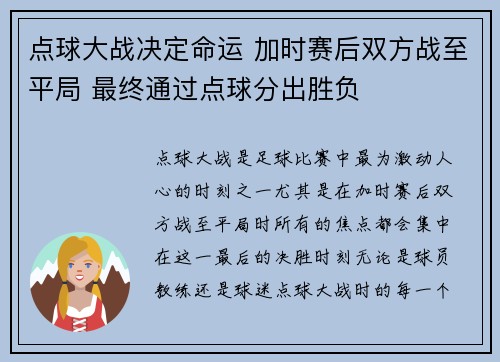 点球大战决定命运 加时赛后双方战至平局 最终通过点球分出胜负

点球大战是足球比赛中最为激动人心的时刻之一尤其是在加时赛后双方战至平局时所有的焦点都会集中在这一最后的决胜时刻无论是球员教练还是球迷点球大战时的每一个